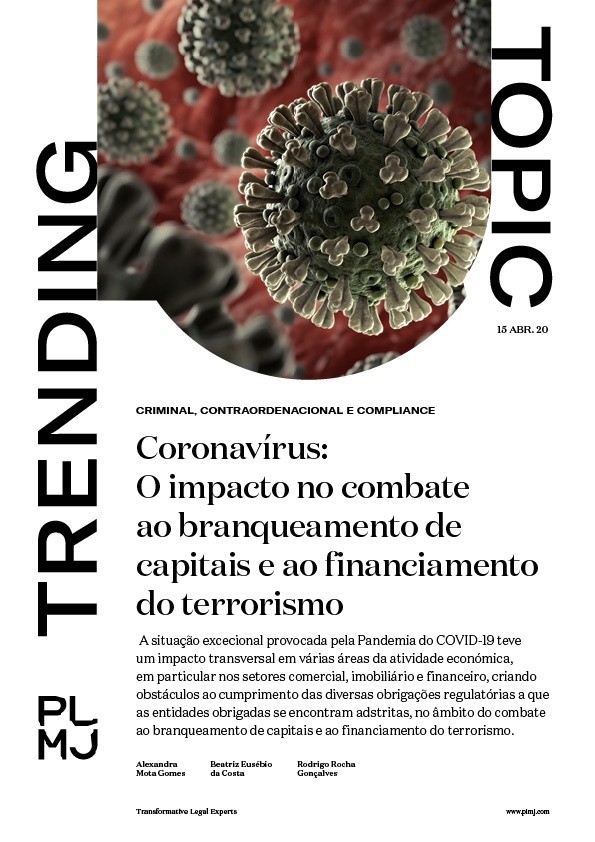 TRENDING

TOPIC

15 ABR. 20

CRIMINAL, CONTRAORDENACIONAL E COMPLIANCE

Coronavírus: O impacto no combate ao branqueamento de capitais e ao financiamento do terrorismo

A situação excecional provocada pela Pandemia do COVID-19 teve um impacto transversal em várias áreas da atividade económica, em particular nos setores comercial, imobiliário e financeiro, criando obstáculos ao cumprimento das diversas obrigações regulatórias a que as entidades obrigadas se encontram adstritas, no âmbito do combate ao branqueamento de capitais e ao financiamento do terrorismo.

PL MJ

Alexandra Mota Gomes

Beatriz Eusébio da Costa

Rodrigo Rocha Gonçalves

Transformative Legal Experts

www.plmj.com